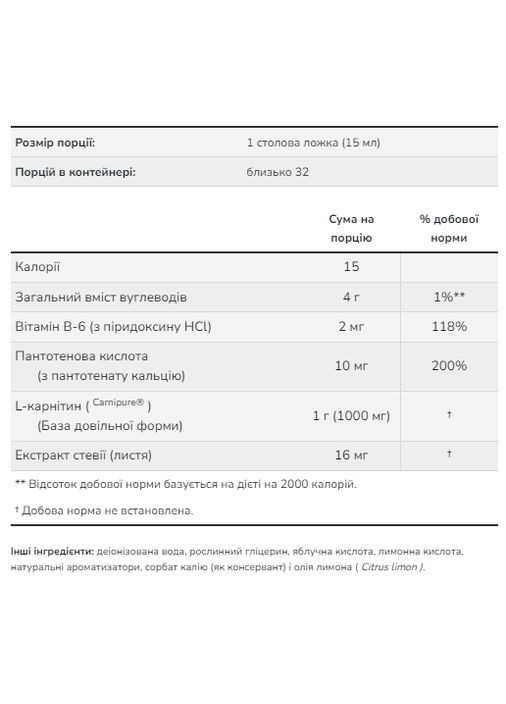 | Розмір порції: | 1 столова ложка (15 мл) |
|---|---|
| Порцій в контейнері: | близько 32 |

| | Сума на порцію | % добової норми |
|---|---|---|
| Калорії | 15 | |
| Загальний вміст вуглеводів | 4 г | 1%** |
| Вітамін B-6 (з піридоксину HCl) | 2 мг | 118% |
| Пантотенова кислота (з пантотенату кальцію) | 10 мг | 200% |
| L-карнітин ( Carnipure® ) (База довільної форми) | 1 г (1000 мг) | † |
| Екстракт стевії (листя) | 16 мг | † |

** Відсоток добової норми базується на дієті на 2000 калорій.

† Добова норма не встановлена.

Інші інгредієнти: деіонізована вода, рослинний гліцерин, яблучна кислота, лимонна кислота, натуральні ароматизатори, сорбат калію (як консервант) і олія лимона ( Citrus limon ).